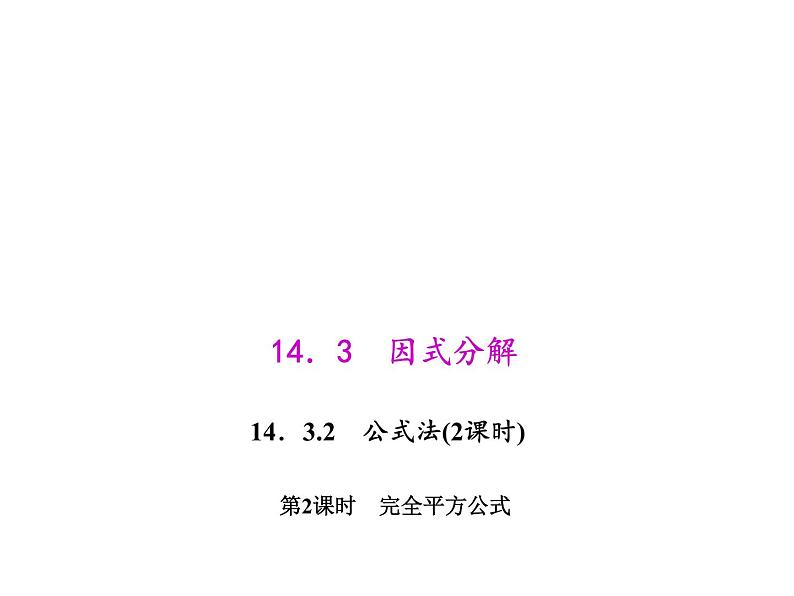 14．3　因式分解

14．3.2　公式法(2课时)

第2课时　完全平方公式